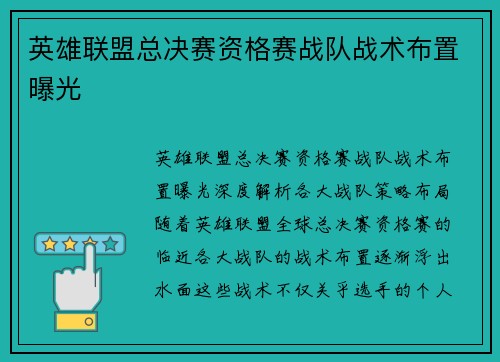 英雄联盟总决赛资格赛战队战术布置曝光

英雄联盟总决赛资格赛战队战术布置曝光深度解析各大战队策略布局随着英雄联盟全球总决赛资格赛的临近各大战队的战术布置逐渐浮出水面这些战术不仅关乎选手的个人